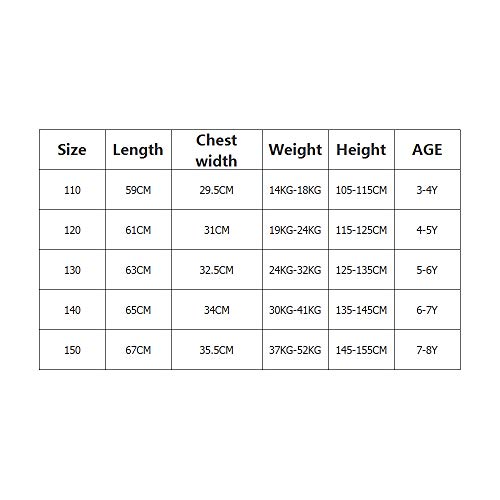 | Size | Length | Chest width | Weight | Height | AGE |
|---|---|---|---|---|---|
| 110 | 59CM | 29.5CM | 14KG-18KG | 105-115CM | 3-4Y |
| 120 | 61CM | 31CM | 19KG-24KG | 115-125CM | 4-5Y |
| 130 | 63CM | 32.5CM | 24KG-32KG | 125-135CM | 5-6Y |
| 140 | 65CM | 34CM | 30KG-41KG | 135-145CM | 6-7Y |
| 150 | 67CM | 35.5CM | 37KG-52KG | 145-155CM | 7-8Y |